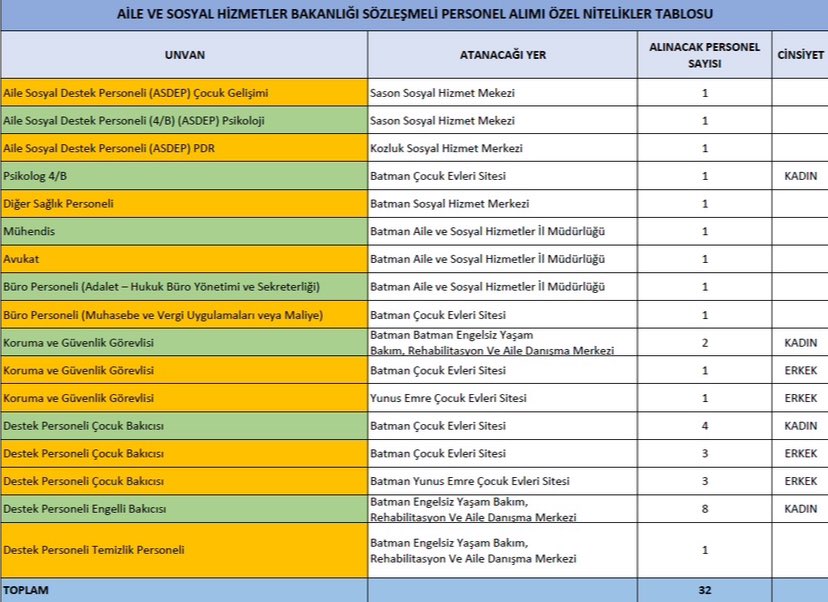 AİLE VE SOSYAL HİZMETLER BAKANLIĞI SÖZLEŞMELİ PERSONEL ALIMI ÖZEL NİTELİKLER TABLOSU

| UNVAN | ATANACAĞI YER | ALINACAK PERSONEL SAYISI | CİNSİYET |
|---|---|---|---|
| Aile Sosyal Destek Personeli (ASDEP) Çocuk Gelişimi | Sason Sosyal Hizmet Mekezi | 1 | |
| Aile Sosyal Destek Personeli (4/B) (ASDEP) Psikoloji | Sason Sosyal Hizmet Mekezi | 1 | |
| Aile Sosyal Destek Personeli (ASDEP) PDR | Kozluk Sosyal Hizmet Merkezi | 1 | |
| Psikolog 4/B | Batman Çocuk Evleri Sitesi | 1 | KADIN |
| Diğer Sağlık Personeli | Batman Sosyal Hizmet Merkezi | 1 | |
| Mühendis | Batman Aile ve Sosyal Hizmetler İl Müdürlüğü | 1 | |
| Avukat | Batman Aile ve Sosyal Hizmetler İl Müdürlüğü | 1 | |
| Büro Personeli (Adalet – Hukuk Büro Yönetimi ve Sekreterliği) | Batman Aile ve Sosyal Hizmetler İl Müdürlüğü | 1 | |
| Büro Personeli (Muhasebe ve Vergi Uygulamaları veya Maliye) | Batman Çocuk Evleri Sitesi | 1 | |
| Koruma ve Güvenlik Görevlisi | Batman Batman Engelsiz Yaşam Bakım, Rehabilitasyon Ve Aile Danışma Merkezi | 2 | KADIN |
| Koruma ve Güvenlik Görevlisi | Batman Çocuk Evleri Sitesi | 1 | ERKEK |
| Koruma ve Güvenlik Görevlisi | Yunus Emre Çocuk Evleri Sitesi | 1 | ERKEK |
| Destek Personeli Çocuk Bakıcısı | Batman Çocuk Evleri Sitesi | 4 | KADIN |
| Destek Personeli Çocuk Bakıcısı | Batman Çocuk Evleri Sitesi | 3 | ERKEK |
| Destek Personeli Çocuk Bakıcısı | Batman Yunus Emre Çocuk Evleri Sitesi | 3 | ERKEK |
| Destek Personeli Engelli Bakıcısı | Batman Engelsiz Yaşam Bakım, Rehabilitasyon Ve Aile Danışma Merkezi | 8 | KADIN |
| Destek Personeli Temizlik Personeli | Batman Engelsiz Yaşam Bakım, Rehabilitasyon Ve Aile Danışma Merkezi | 1 | |
| TOPLAM | | 32 | |